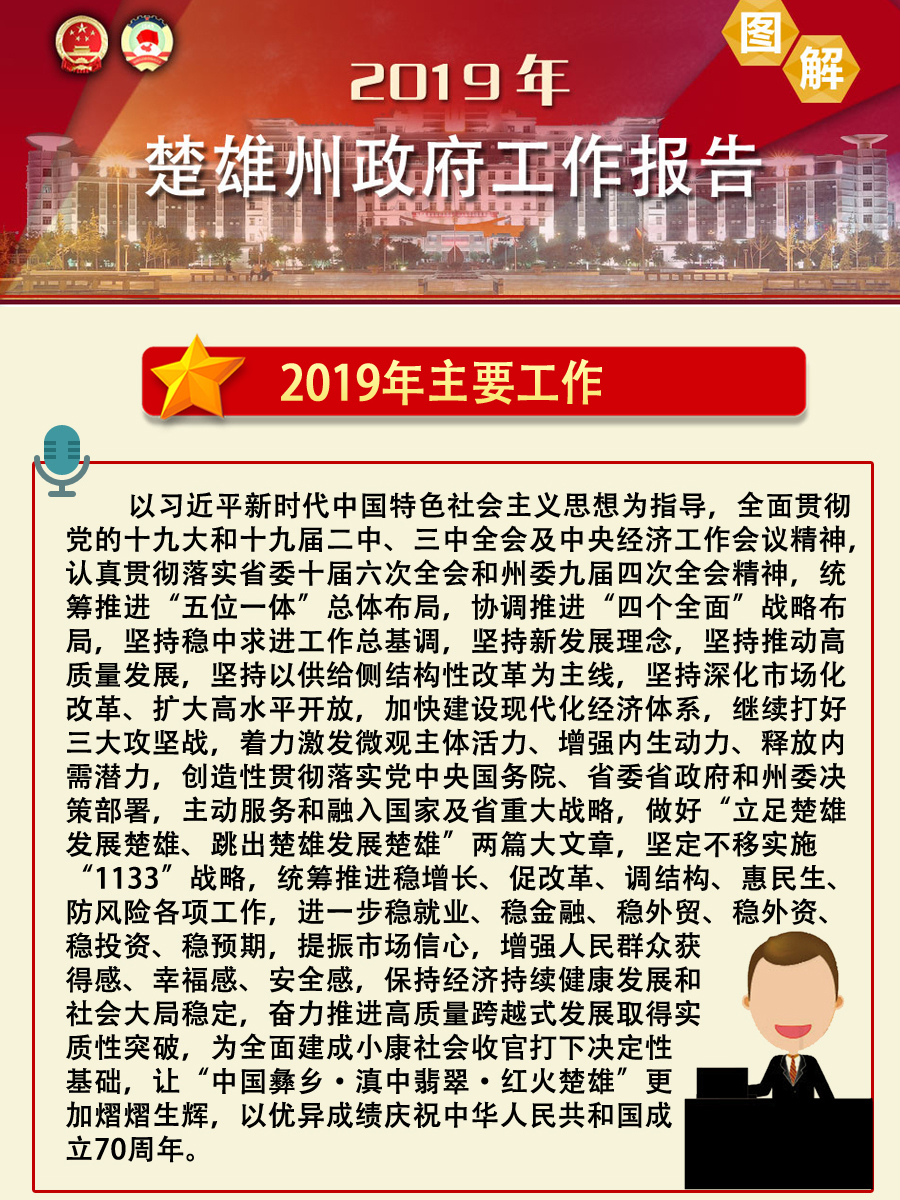 图解

2019年
楚雄州政府工作报告

2019年主要工作

以习近平新时代中国特色社会主义思想为指导，全面贯彻党的十九大和十九届二中、三中全会及中央经济工作会议精神，认真贯彻落实省委十届六次全会和州委九届四次全会精神，统筹推进“五位一体”总体布局，协调推进“四个全面”战略布局，坚持稳中求进工作总基调，坚持新发展理念，坚持推动高质量发展，坚持以供给侧结构性改革为主线，坚持深化市场化改革、扩大高水平开放，加快建设现代化经济体系，继续打好三大攻坚战，着力激发微观主体活力、增强内生动力、释放内需潜力，创造性贯彻落实党中央国务院、省委省政府和州委决策部署，主动服务和融入国家及省重大战略，做好“立足楚雄发展楚雄、跳出楚雄发展楚雄”两篇大文章，坚定不移实施“1133”战略，统筹推进稳增长、促改革、调结构、惠民生、防风险各项工作，进一步稳就业、稳金融、稳外贸、稳外资、稳投资、稳预期，提振市场信心，增强人民群众获得感、幸福感、安全感，保持经济持续健康发展和社会大局稳定，奋力推进高质量跨越式发展取得实质性突破，为全面建成小康社会收官打下决定性基础，让“中国彝乡·滇中翡翠·红火楚雄”更加熠熠生辉，以优异成绩庆祝中华人民共和国成立70周年。